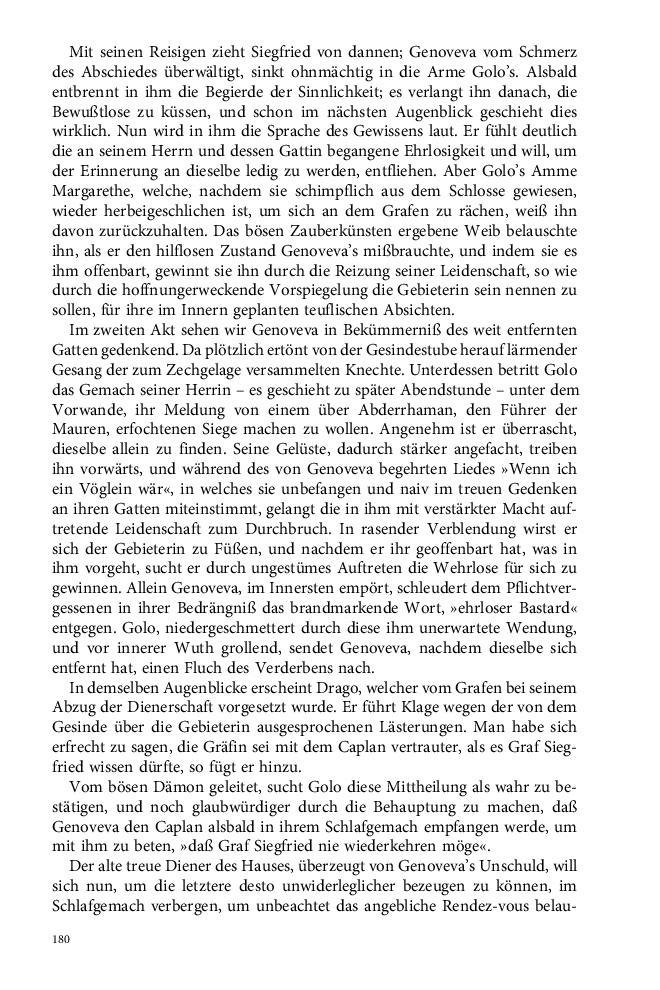 Mit seinen Reisigen zieht Siegfried von dannen; Genoveva vom Schmerz des Abschiedes überwältigt, sinkt ohnmächtig in die Arme Golo's. Alsbald entbrennt in ihm die Begierde der Sinnlichkeit; es verlangt ihn danach, die Bewußtlose zu küssen, und schon im nächsten Augenblick geschieht dies wirklich. Nun wird in ihm die Sprache des Gewissens laut. Er fühlt deutlich die an seinem Herrn und dessen Gattin begangene Ehrlosigkeit und will, um der Erinnerung an dieselbe ledig zu werden, entfliehen. Aber Golo's Amme Margarethe, welche, nachdem sie schimpflich aus dem Schlosse gewiesen, wieder herbeigeschlichen ist, um sich an dem Grafen zu rächen, weiß ihn davon zurückzuhalten. Das bösen Zauberkünsten ergebene Weib belauschte ihn, als er den hilflosen Zustand Genoveva's mißbrauchte, und indem sie es ihm offenbart, gewinnt sie ihn durch die Reizung seiner Leidenschaft, so wie durch die hoffnungerweckende Vorspiegelung die Gebieterin sein nennen zu sollen, für ihre im Innern geplanten teuflischen Absichten.

Im zweiten Akt sehen wir Genoveva in Bekümmerniß des weit entfernten Gatten gedenkend. Da plötzlich ertönt von der Gesindestube herauf lärmender Gesang der zum Zechgelage versammelten Knechte. Unterdessen betritt Golo das Gemach seiner Herrin – es geschieht zu später Abendstunde – unter dem Vorwande, ihr Meldung von einem über Abderrhaman, den Führer der Mauren, erfochtenen Siege machen zu wollen. Angenehm ist er überrascht, dieselbe allein zu finden. Seine Gelüste, dadurch stärker angefacht, treiben ihn vorwärts, und während des von Genoveva begehrten Liedes »Wenn ich ein Vöglein wär«, in welches sie unbefangen und naiv im treuen Gedenken an ihren Gatten miteinstimmt, gelangt die in ihm mit verstärkter Macht auftretende Leidenschaft zum Durchbruch. In rasender Verblendung wirst er sich der Gebieterin zu Füßen, und nachdem er ihr geoffenbart hat, was in ihm vorgeht, sucht er durch ungestümes Auftreten die Wehrlose für sich zu gewinnen. Allein Genoveva, im Innersten empört, schleudert dem Pflichtvergessenen in ihrer Bedrängniß das brandmarkende Wort, »ehrloser Bastard« entgegen. Golo, niedergeschmettert durch diese ihm unerwartete Wendung, und vor innerer Wuth grollend, sendet Genoveva, nachdem dieselbe sich entfernt hat, einen Fluch des Verderbens nach.

In demselben Augenblicke erscheint Drago, welcher vom Grafen bei seinem Abzug der Dienerschaft vorgesetzt wurde. Er führt Klage wegen der von dem Gesinde über die Gebieterin ausgesprochenen Lästerungen. Man habe sich erfrecht zu sagen, die Gräfin sei mit dem Caplan vertrauter, als es Graf Siegfried wissen dürfte, so fügt er hinzu.

Vom bösen Dämon geleitet, sucht Golo diese Mittheilung als wahr zu bestätigen, und noch glaubwürdiger durch die Behauptung zu machen, daß Genoveva den Caplan alsbald in ihrem Schlafgemach empfangen werde, um mit ihm zu beten, »daß Graf Siegfried nie wiederkehren möge«.

Der alte treue Diener des Hauses, überzeugt von Genoveva's Unschuld, will sich nun, um die letztere desto unwiderleglicher bezeugen zu können, im Schlafgemach verbergen, um unbeachtet das angebliche Rendez-vous belau-

180